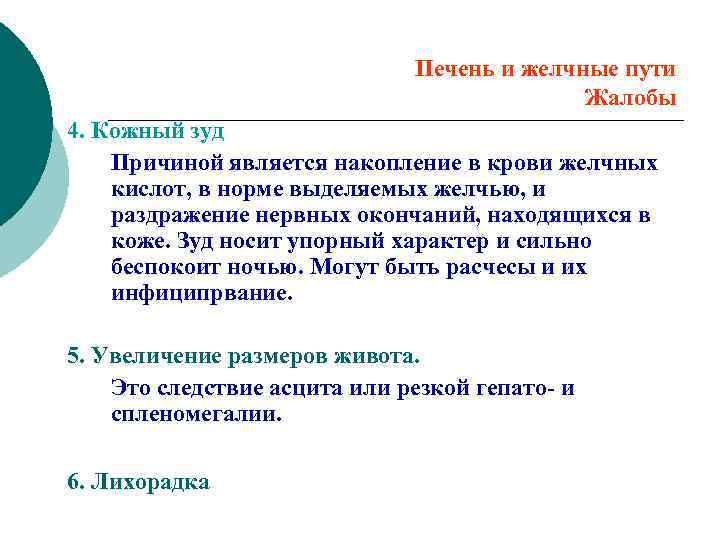 Печень и желчные пути
Жалобы

4. Кожный зуд

Причиной является накопление в крови желчных кислот, в норме выделяемых желчью, и раздражение нервных окончаний, находящихся в коже. Зуд носит упорный характер и сильно беспокоит ночью. Могут быть расчесы и их инфиципрвание.

5. Увеличение размеров живота.

Это следствие асцита или резкой гепато- и спленомегалии.

6. Лихорадка